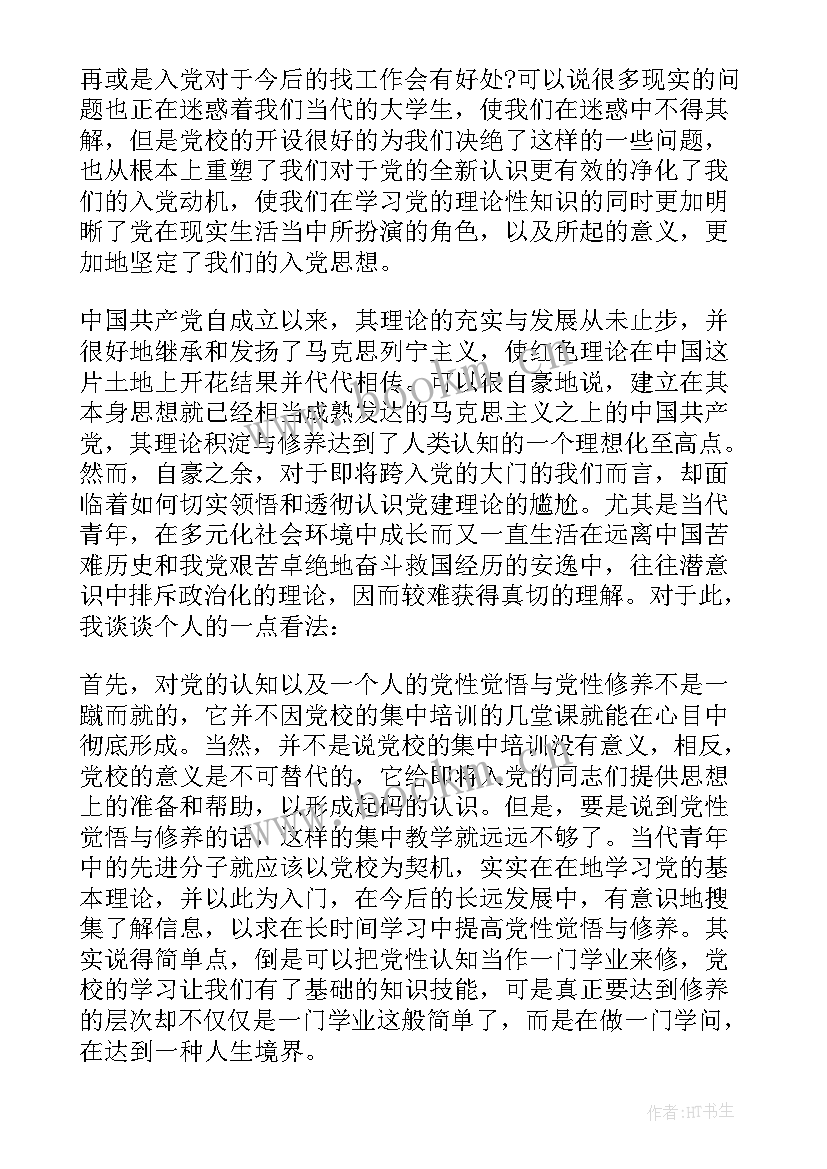 再或是入党对于今后的找工作会有好处?可以说很多现实的问题也正在迷惑着我们当代的大学生，使我们在迷惑中不得其解，但是党校的开设很好的为我们决绝了这样的一些问题，也从根本上重塑了我们对于党的全新认识更有效的净化了我们的入党动机，使我们在学习党的理论性知识的同时更加明晰了党在现实生活当中所扮演的角色，以及所起的意义，更加地坚定了我们的入党思想。

中国共产党自成立以来，其理论的充实与发展从未止步，并很好地继承和发扬了马克思列宁主义，使红色理论在中国这片土地上开花结果并代代相传。可以很自豪地说，建立在其本身思想就已经相当成熟发达的马克思主义之上的中国共产党，其理论积淀与修养达到了人类认知的一个理想化至高点。然而，自豪之余，对于即将跨入党的大门的我们而言，却面临着如何切实领悟和透彻认识党建理论的尴尬。尤其是当代青年，在多元化社会环境中成长而又一直生活在远离中国苦难历史和我党艰苦卓绝地奋斗救国经历的安逸中，往往潜意识中排斥政治化的理论，因而较难获得真切的理解。对于此，我谈谈个人的一点看法：

首先，对党的认知以及一个人的党性觉悟与党性修养不是一蹴而就的，它并不因党校的集中培训的几堂课就能在心目中彻底形成。当然，并不是说党校的集中培训没有意义，相反，党校的意义是不可替代的，它给即将入党的同志们提供思想上的准备和帮助，以形成起码的认识。但是，要是说到党性觉悟与修养的话，这样的集中教学就远远不够了。当代青年中的先进分子就应该以党校为契机，实实在在地学习党的基本理论，并以此为入门，在今后的长远发展中，有意识地搜集了解信息，以求在长时间学习中提高党性觉悟与修养。其实说得简单点，倒是可以把党性认知当作一门学业来修，党校的学习让我们有了基础的知识技能，可是真正要达到修养的层次却不仅仅是一门学业这般简单了，而是在做一门学问，在达到一种人生境界。

作者:HT书生